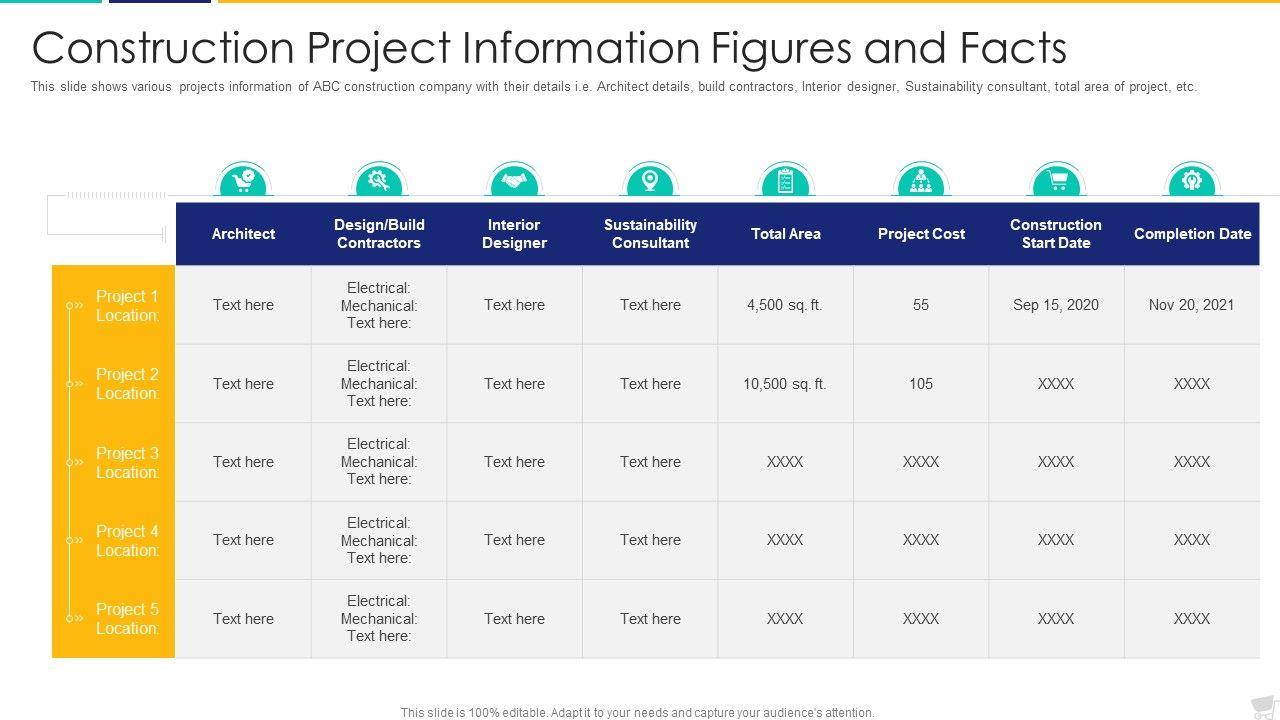 Construction Project Information Figures and Facts

This slide shows various projects information of ABC construction company with their details i.e. Architect details, build contractors, Interior designer, Sustainability consultant, total area of project, etc.

| | Architect | Design/Build Contractors | Interior Designer | Sustainability Consultant | Total Area | Project Cost | Construction Start Date | Completion Date |
|---|---|---|---|---|---|---|---|---|
| Project 1 Location: | Text here | Electrical: Mechanical: Text here: | Text here | Text here | 4,500 sq. ft. | 55 | Sep 15, 2020 | Nov 20, 2021 |
| Project 2 Location: | Text here | Electrical: Mechanical: Text here: | Text here | Text here | 10,500 sq. ft. | 105 | XXXX | XXXX |
| Project 3 Location: | Text here | Electrical: Mechanical: Text here: | Text here | Text here | XXXX | XXXX | XXXX | XXXX |
| Project 4 Location: | Text here | Electrical: Mechanical: Text here: | Text here | Text here | XXXX | XXXX | XXXX | XXXX |
| Project 5 Location: | Text here | Electrical: Mechanical: Text here: | Text here | Text here | XXXX | XXXX | XXXX | XXXX |

This slide is 100% editable. Adapt it to your needs and capture your audience's attention.